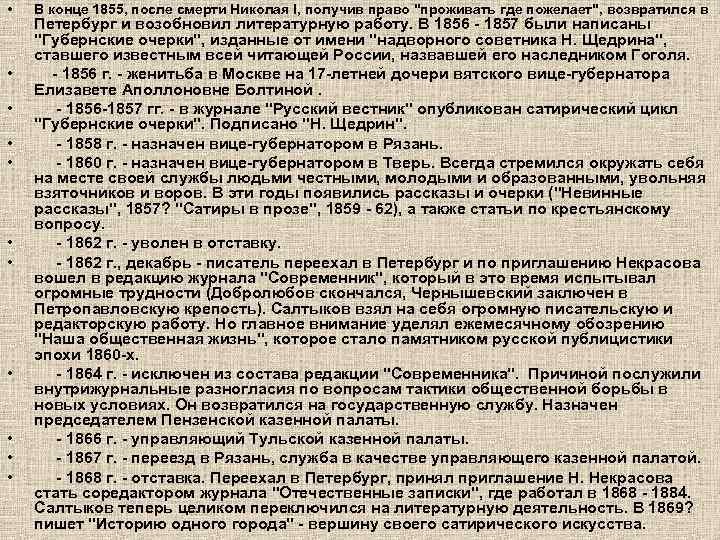 • В конце 1855, после смерти Николая I, получив право "проживать где пожелает", возвратился в Петербург и возобновил литературную работу. В 1856 - 1857 были написаны "Губернские очерки", изданные от имени "надворного советника Н. Щедрина", ставшего известным всей читающей России, назвавшей его наследником Гоголя.
• - 1856 г. - женитьба в Москве на 17-летней дочери вятского вице-губернатора Елизавете Аполлоновне Болтиной .
• - 1856-1857 гг. - в журнале "Русский вестник" опубликован сатирический цикл "Губернские очерки". Подписано "Н. Щедрин".
• - 1858 г. - назначен вице-губернатором в Рязань.
• - 1860 г. - назначен вице-губернатором в Тверь. Всегда стремился окружать себя на месте своей службы людьми честными, молодыми и образованными, увольняя взяточников и воров. В эти годы появились рассказы и очерки ("Невинные рассказы", 1857? "Сатиры в прозе", 1859 - 62), а также статьи по крестьянскому вопросу.
• - 1862 г. - уволен в отставку.
• - 1862 г., декабрь - писатель переехал в Петербург и по приглашению Некрасова вошел в редакцию журнала "Современник", который в это время испытывал огромные трудности (Добролюбов скончался, Чернышевский заключен в Петропавловскую крепость). Салтыков взял на себя огромную писательскую и редакторскую работу. Но главное внимание уделял ежемесячному обозрению "Наша общественная жизнь", которое стало памятником русской публицистики эпохи 1860-х.
• - 1864 г. - исключен из состава редакции "Современника". Причиной послужили внутрижурнальные разногласия по вопросам тактики общественной борьбы в новых условиях. Он возвратился на государственную службу. Назначен председателем Пензенской казенной палаты.
• - 1866 г. - управляющий Тульской казенной палаты.
• - 1867 г. - переезд в Рязань, служба в качестве управляющего казенной палатой.
• - 1868 г. - отставка. Переехал в Петербург, принял приглашение Н. Некрасова стать соредактором журнала "Отечественные записки", где работал в 1868 - 1884. Салтыков теперь целиком переключился на литературную деятельность. В 1869? пишет "Историю одного города" - вершину своего сатирического искусства.